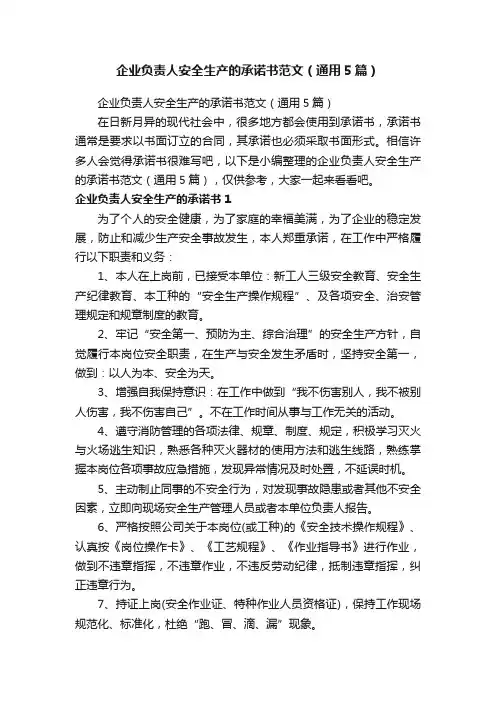 企业负责人安全生产的承诺书范文（通用5篇）

企业负责人安全生产的承诺书范文（通用5篇）

在日新月异的现代社会中，很多地方都会使用到承诺书，承诺书通常是要求以书面订立的合同，其承诺也必须采取书面形式。相信许多人会觉得承诺书很难写吧，以下是小编整理的企业负责人安全生产的承诺书范文（通用5篇），仅供参考，大家一起来看看吧。

企业负责人安全生产的承诺书1

为了个人的安全健康，为了家庭的幸福美满，为了企业的稳定发展，防止和减少生产安全事故发生，本人郑重承诺，在工作中严格履行以下职责和义务：

1、本人在上岗前，已接受本单位：新工人三级安全教育、安全生产纪律教育、本工种的“安全生产操作规程”、及各项安全、治安管理规定和规章制度的教育。

2、牢记“安全第一、预防为主、综合治理”的安全生产方针，自觉履行本岗位安全职责，在生产与安全发生矛盾时，坚持安全第一，做到：以人为本、安全为天。

3、增强自我保持意识：在工作中做到“我不伤害别人，我不被别人伤害，我不伤害自己”。不在工作时间从事与工作无关的活动。

4、遵守消防管理的各项法律、规章、制度、规定，积极学习灭火与火场逃生知识，熟悉各种灭火器材的使用方法和逃生线路，熟练掌握本岗位各项事故应急措施，发现异常情况及时处置，不延误时机。

5、主动制止同事的不安全行为，对发现事故隐患或者其他不安全因素，立即向现场安全生产管理人员或者本单位负责人报告。

6、严格按照公司关于本岗位(或工种)的《安全技术操作规程》、认真按《岗位操作卡》、《工艺规程》、《作业指导书》进行作业，做到不违章指挥，不违章作业，不违反劳动纪律，抵制违章指挥，纠正违章行为。

7、持证上岗(安全作业证、特种作业人员资格证)，保持工作现场规范化、标准化，杜绝“跑、冒、滴、漏”现象。